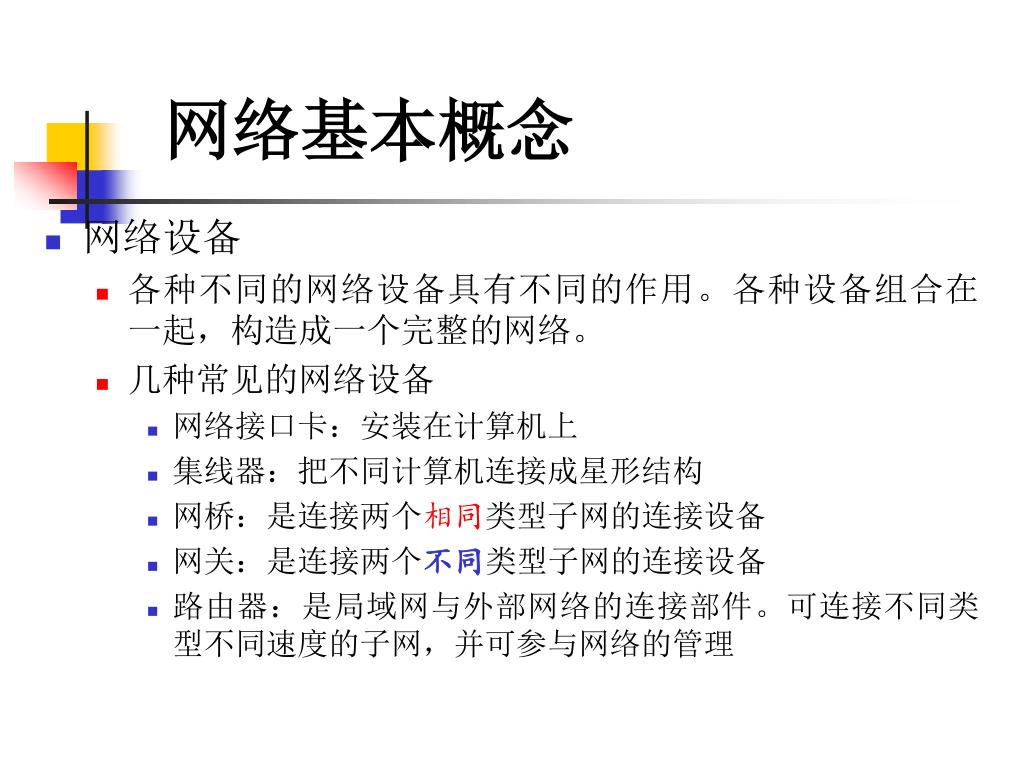 网络基本概念

网络设备

各种不同的网络设备具有不同的作用。各种设备组合在一起，构造成一个完整的网络。

几种常见的网络设备

网络接口卡：安装在计算机上

集线器：把不同计算机连接成星形结构

网桥：是连接两个相同类型子网的连接设备

网关：是连接两个不同类型子网的连接设备

路由器：是局域网与外部网络的连接部件。可连接不同类型不同速度的子网，并可参与网络的管理